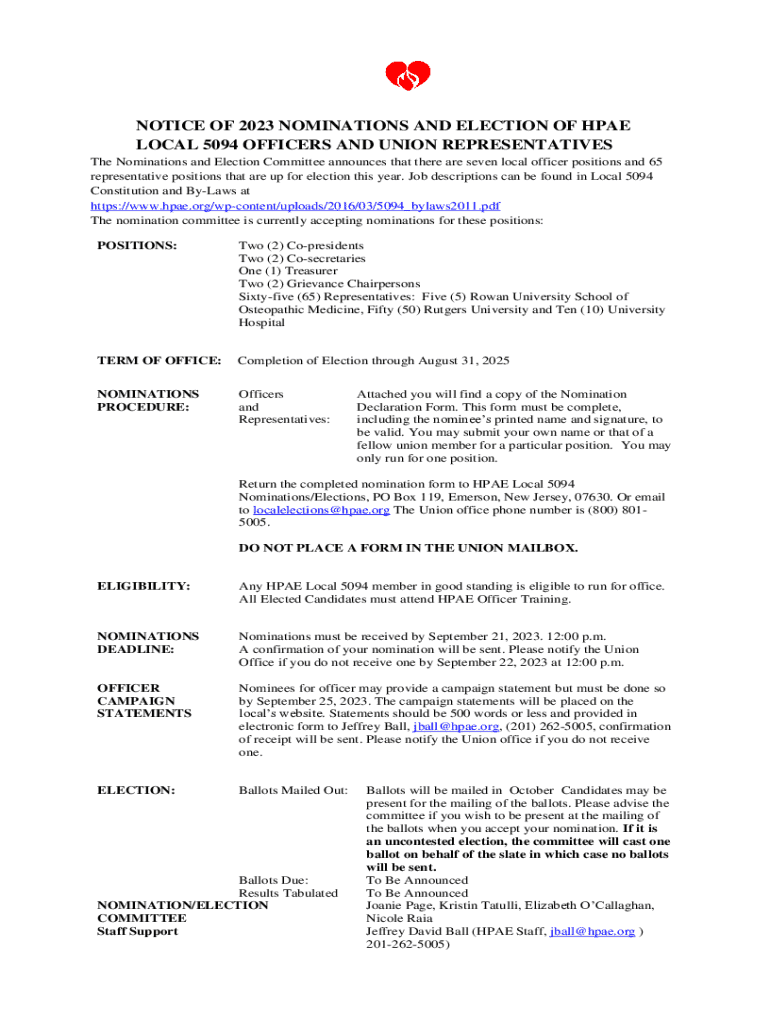 NOTICE OF 2023 NOMINATIONS AND ELECTION OF HPAE LOCAL 5094 OFFICERS AND UNION REPRESENTATIVES

The Nominations and Election Committee announces that there are seven local officer positions and 65 representative positions that are up for election this year. Job descriptions can be found in Local 5094 Constitution and By-Laws at https://www.hpae.org/wp-content/uploads/2016/03/5094_bylaws2011.pdf
The nomination committee is currently accepting nominations for these positions:

POSITIONS:

Two (2) Co-presidents
Two (2) Co-secretaries
One (1) Treasurer
Two (2) Grievance Chairpersons
Sixty-five (65) Representatives: Five (5) Rowan University School of Osteopathic Medicine, Fifty (50) Rutgers University and Ten (10) University Hospital

TERM OF OFFICE: Completion of Election through August 31, 2025

NOMINATIONS PROCEDURE:

Officers and Representatives:

Attached you will find a copy of the Nomination Declaration Form. This form must be complete, including the nominee's printed name and signature, to be valid. You may submit your own name or that of a fellow union member for a particular position. You may only run for one position.

Return the completed nomination form to HPAE Local 5094 Nominations/Elections, PO Box 119, Emerson, New Jersey, 07630. Or email to localelections@hpae.org The Union office phone number is (800) 801-5005.

DO NOT PLACE A FORM IN THE UNION MAILBOX.

ELIGIBILITY:

Any HPAE Local 5094 member in good standing is eligible to run for office. All Elected Candidates must attend HPAE Officer Training.

NOMINATIONS DEADLINE:

Nominations must be received by September 21, 2023. 12:00 p.m. A confirmation of your nomination will be sent. Please notify the Union Office if you do not receive one by September 22, 2023 at 12:00 p.m.

OFFICER CAMPAIGN STATEMENTS

Nominees for officer may provide a campaign statement but must be done so by September 25, 2023. The campaign statements will be placed on the local's website. Statements should be 500 words or less and provided in electronic form to Jeffrey Ball, jball@hpae.org, (201) 262-5005, confirmation of receipt will be sent. Please notify the Union office if you do not receive one.

ELECTION:

Ballots Mailed Out:

Ballots will be mailed in October Candidates may be present for the mailing of the ballots. Please advise the committee if you wish to be present at the mailing of the ballots when you accept your nomination. If it is an uncontested election, the committee will cast one ballot on behalf of the slate in which case no ballots will be sent.

Ballots Due: To Be Announced
Results Tabulated To Be Announced
NOMINATION/ELECTION COMMITTEE Joanie Page, Kristin Tatulli, Elizabeth O'Callaghan, Nicole Raia
Staff Support Jeffrey David Ball (HPAE Staff, jball@hpae.org ) 201-262-5005)